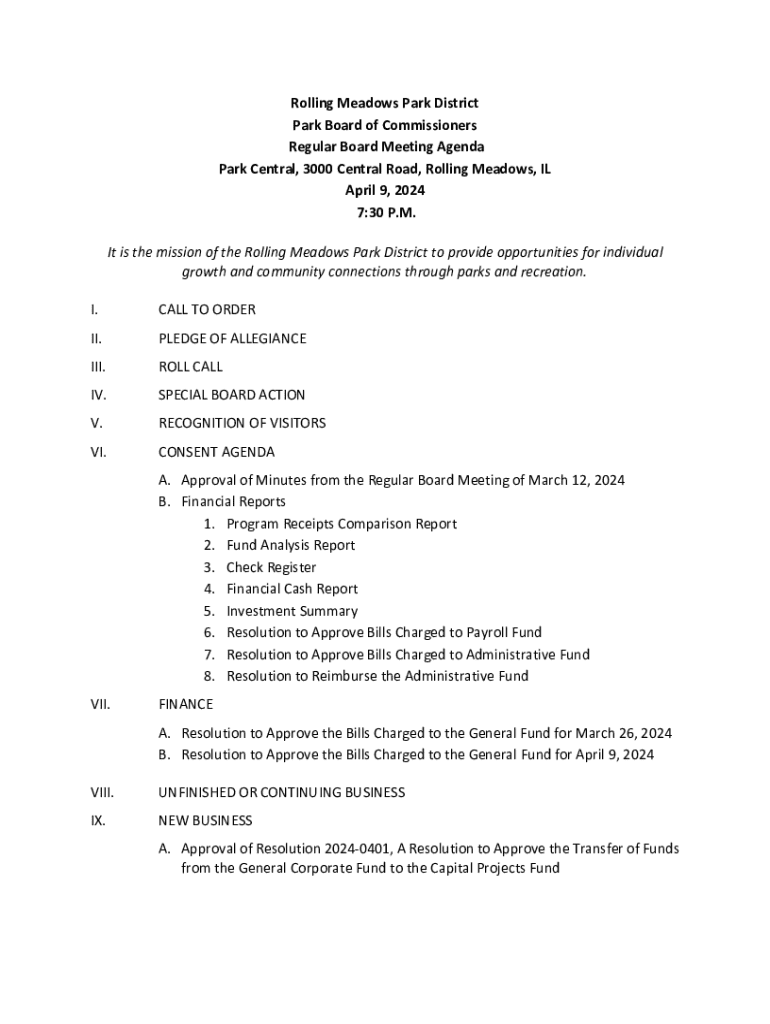 Rolling Meadows Park District
Park Board of Commissioners
Regular Board Meeting Agenda
Park Central, 3000 Central Road, Rolling Meadows, IL
April 9, 2024
7:30 P.M.

It is the mission of the Rolling Meadows Park District to provide opportunities for individual growth and community connections through parks and recreation.

I. CALL TO ORDER

II. PLEDGE OF ALLEGIANCE

III. ROLL CALL

IV. SPECIAL BOARD ACTION

V. RECOGNITION OF VISITORS

VI. CONSENT AGENDA

A. Approval of Minutes from the Regular Board Meeting of March 12, 2024
B. Financial Reports
1. Program Receipts Comparison Report
2. Fund Analysis Report
3. Check Register
4. Financial Cash Report
5. Investment Summary
6. Resolution to Approve Bills Charged to Payroll Fund
7. Resolution to Approve Bills Charged to Administrative Fund
8. Resolution to Reimburse the Administrative Fund

VII. FINANCE

A. Resolution to Approve the Bills Charged to the General Fund for March 26, 2024
B. Resolution to Approve the Bills Charged to the General Fund for April 9, 2024

VIII. UNFINISHED OR CONTINUING BUSINESS

IX. NEW BUSINESS

A. Approval of Resolution 2024-0401, A Resolution to Approve the Transfer of Funds from the General Corporate Fund to the Capital Projects Fund